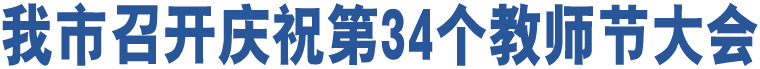 我市召开庆祝第34个教师节大会